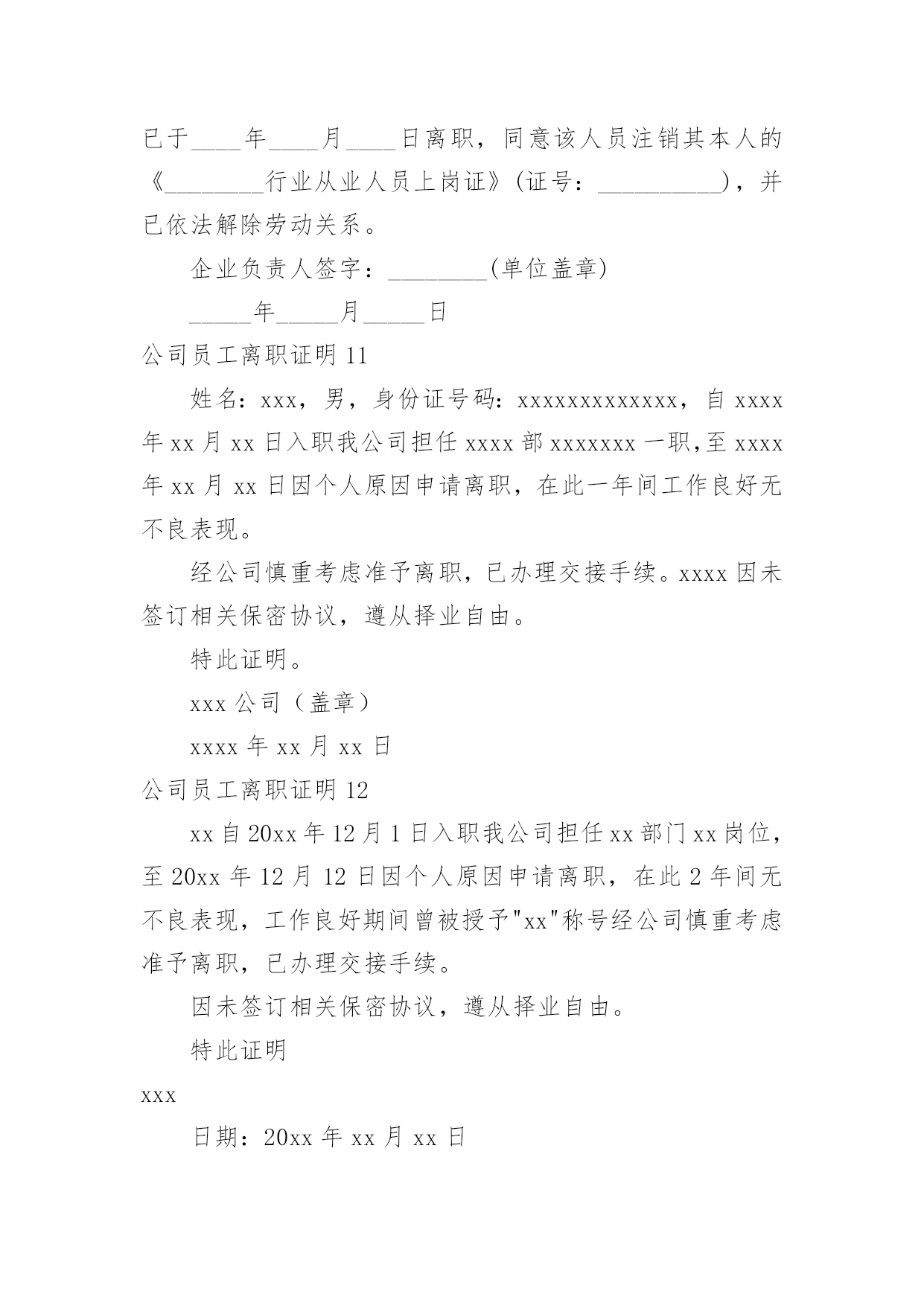 已于____年____月____日离职，同意该人员注销其本人的《________行业从业人员上岗证》(证号：__________)，并已依法解除劳动关系。

企业负责人签字：________(单位盖章)

_____年_____月_____日

公司员工离职证明 11

姓名：xxx，男，身份证号码：xxxxxxxxxxxxx，自 xxxx 年 xx 月 xx 日入职我公司担任 xxxx 部 xxxxxxx 一职,至 xxxx 年 xx 月 xx 日因个人原因申请离职，在此一年间工作良好无不良表现。

经公司慎重考虑准予离职，已办理交接手续。xxxx 因未签订相关保密协议，遵从择业自由。

特此证明。

xxx 公司（盖章）

xxxx 年 xx 月 xx 日

公司员工离职证明 12

xx 自 20xx 年 12 月 1 日入职我公司担任 xx 部门 xx 岗位，至 20xx 年 12 月 12 日因个人原因申请离职，在此 2 年间无不良表现，工作良好期间曾被授予"xx"称号经公司慎重考虑准予离职，已办理交接手续。

因未签订相关保密协议，遵从择业自由。

特此证明

xxx

日期：20xx 年 xx 月 xx 日